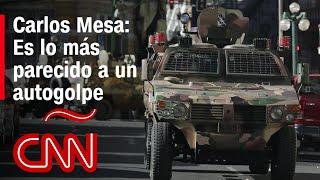 Carlos Mesa: Es lo más parecido a un autogolpe

CNN